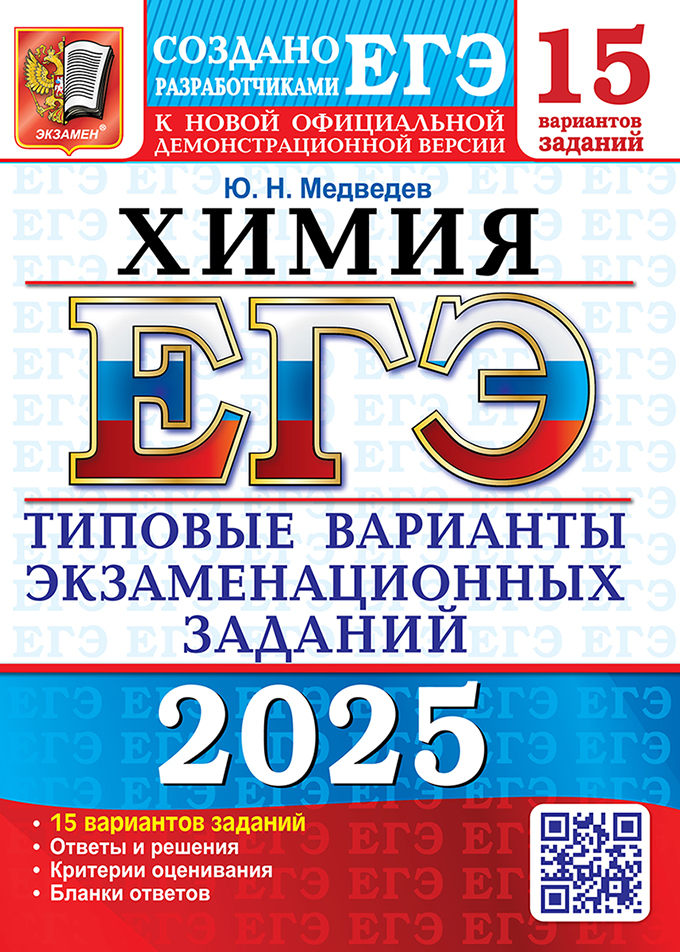 ЭКЗАМЕН®

СОЗДАНО РАЗРАБОТЧИКАМИ ЕГЭ

К НОВОЙ ОФИЦИАЛЬНОЙ ДЕМОНСТРАЦИОННОЙ ВЕРСИИ

15 вариантов заданий

Ю. Н. Медведев

ХИМИЯ

ЕГЭ

ТИПОВЫЕ ВАРИАНТЫ ЭКЗАМЕНАЦИОННЫХ ЗАДАНИЙ

2025

• 15 вариантов заданий
• Ответы и решения
• Критерии оценивания
• Бланки ответов